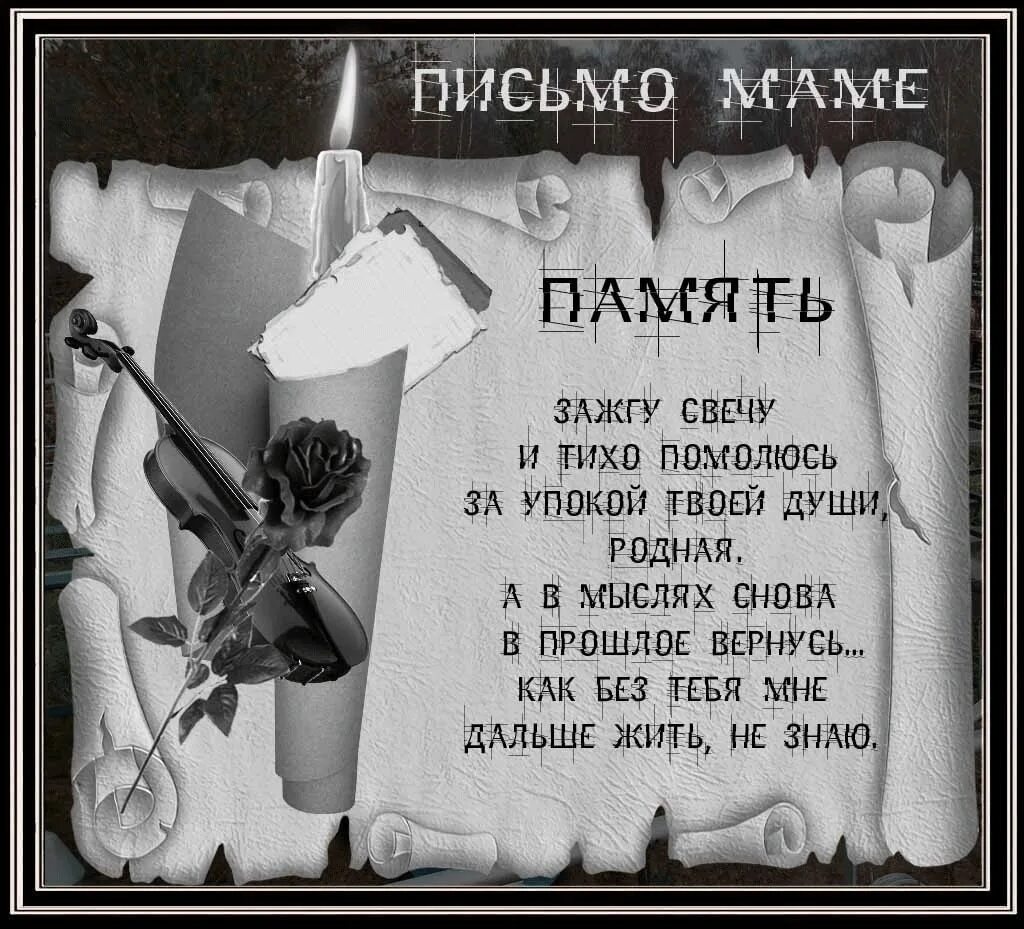 ПИСЬМО МАМЕ

ПАМЯТЬ

ЗАЖГУ СВЕЧУ
И ТИХО ПОМОЛЮСЬ
ЗА УПОКОЙ ТВОЕЙ ДУШИ,
РОДНАЯ.
А В МЫСЛЯХ СНОВА
В ПРОШЛОЕ ВЕРНУСЬ...
КАК БЕЗ ТЕБЯ МНЕ
ДАЛЬШЕ ЖИТЬ, НЕ ЗНАЮ.